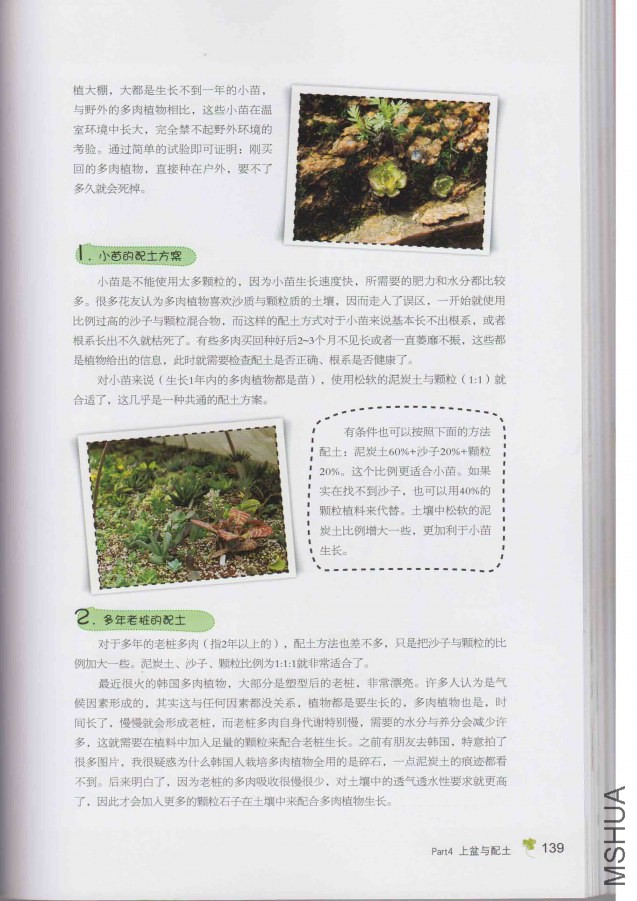 植大棚，大都是生长不到一年的小苗，与野外的多肉植物相比，这些小苗在温室环境中长大，完全禁不起野外环境的考验。通过简单的试验即可证明：刚买回的多肉植物，直接种在户外，要不了多久就会死掉。

1. 小苗的配土方案

小苗是不能使用太多颗粒的，因为小苗生长速度快，所需要的肥力和水分都比较多。很多花友认为多肉植物喜欢沙质与颗粒质的土壤，因而走入了误区，一开始就使用比例过高的沙子与颗粒混合物，而这样的配土方式对于小苗来说基本长不出根系，或者根系长出不久就枯死了。有些多肉买回种好后2~3个月不见长或者一直萎靡不振，这些都是植物给出的信息，此时就需要检查配土是否正确、根系是否健康了。

对小苗来说（生长1年内的多肉植物都是苗），使用松软的泥炭土与颗粒（1:1）就合适了，这几乎是一种共通的配土方案。

有条件也可以按照下面的方法配土：泥炭土60%+沙子20%+颗粒20%。这个比例更适合小苗。如果实在找不到沙子，也可以用40%的颗粒植料来代替。土壤中松软的泥炭土比例增大一些，更加利于小苗生长。

2. 多年老桩的配土

对于多年的老桩多肉（指2年以上的），配土方法也差不多，只是把沙子与颗粒的比例加大一些。泥炭土、沙子、颗粒比例为1:1:1就非常适合了。

最近很火的韩国多肉植物，大部分是塑型后的老桩，非常漂亮。许多人认为是气候因素形成的，其实这与任何因素都没关系，植物都是要生长的，多肉植物也是，时间长了，慢慢就会形成老桩，而老桩多肉自身代谢特别慢，需要的水分与养分会减少许多，这就需要在植料中加入足量的颗粒来配合老桩生长。之前有朋友去韩国，特意拍了很多图片，我很疑惑为什么韩国人栽培多肉植物全用的是碎石，一点泥炭土的痕迹都看不到。后来明白了，因为老桩的多肉吸收很慢很少，对土壤中的透气透水性要求就更高了，因此才会加入更多的颗粒石子在土壤中来配合多肉植物生长。

Part4 上盆与配土 139

MSHUA